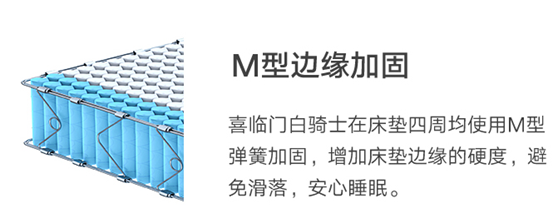 M型边缘加固

喜临门白骑士在床垫四周均使用M型弹簧加固，增加床垫边缘的硬度，避免滑落，安心睡眠。